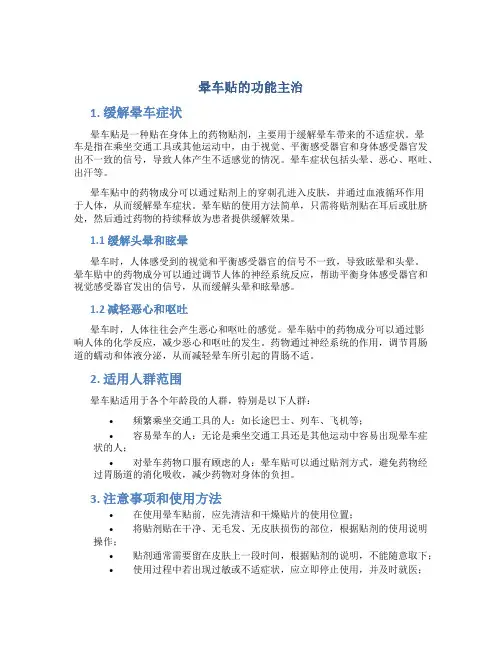 晕车贴的功能主治

1. 缓解晕车症状

晕车贴是一种贴在身体上的药物贴剂，主要用于缓解晕车带来的不适症状。晕车是指在乘坐交通工具或其他运动中，由于视觉、平衡感受器官和身体感受器官发出不一致的信号，导致人体产生不适感觉的情况。晕车症状包括头晕、恶心、呕吐、出汗等。

晕车贴中的药物成分可以通过贴剂上的穿刺孔进入皮肤，并通过血液循环作用于人体，从而缓解晕车症状。晕车贴的使用方法简单，只需将贴剂贴在耳后或肚脐处，然后通过药物的持续释放为患者提供缓解效果。

1.1 缓解头晕和眩晕

晕车时，人体感受到的视觉和平衡感受器官的信号不一致，导致眩晕和头晕。晕车贴中的药物成分可以通过调节人体的神经系统反应，帮助平衡身体感受器官和视觉感受器官发出的信号，从而缓解头晕和眩晕感。

1.2 减轻恶心和呕吐

晕车时，人体往往会产生恶心和呕吐的感觉。晕车贴中的药物成分可以通过影响人体的化学反应，减少恶心和呕吐的发生。药物通过神经系统的作用，调节胃肠道的蠕动和体液分泌，从而减轻晕车所引起的胃肠不适。

2. 适用人群范围

晕车贴适用于各个年龄段的人群，特别是以下人群：

• 频繁乘坐交通工具的人：如长途巴士、列车、飞机等；

• 容易晕车的人：无论是乘坐交通工具还是其他运动中容易出现晕车症状的人；

• 对晕车药物口服有顾虑的人：晕车贴可以通过贴剂方式，避免药物经过胃肠道的消化吸收，减少药物对身体的负担。

3. 注意事项和使用方法

• 在使用晕车贴前，应先清洁和干燥贴片的使用位置；

• 将贴剂贴在干净、无毛发、无皮肤损伤的部位，根据贴剂的使用说明操作；

• 贴剂通常需要留在皮肤上一段时间，根据贴剂的说明，不能随意取下；

• 使用过程中若出现过敏或不适症状，应立即停止使用，并及时就医；